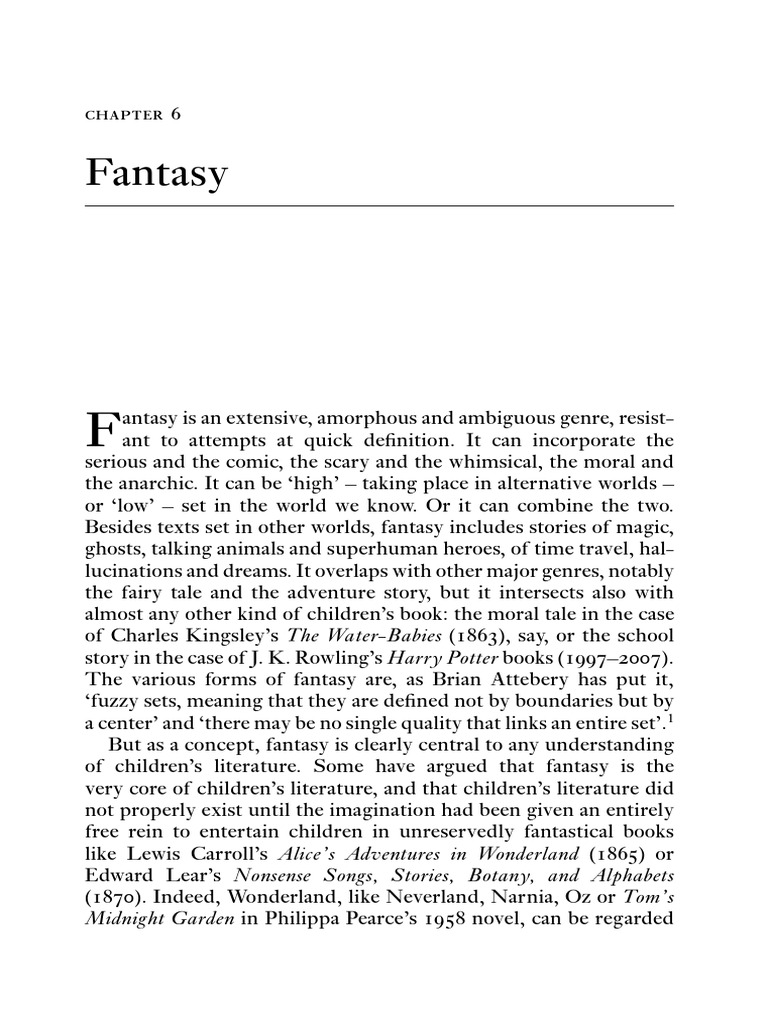 CHAPTER 6

Fantasy

Fantasy is an extensive, amorphous and ambiguous genre, resistant to attempts at quick definition. It can incorporate the serious and the comic, the scary and the whimsical, the moral and the anarchic. It can be 'high' – taking place in alternative worlds – or 'low' – set in the world we know. Or it can combine the two. Besides texts set in other worlds, fantasy includes stories of magic, ghosts, talking animals and superhuman heroes, of time travel, hallucinations and dreams. It overlaps with other major genres, notably the fairy tale and the adventure story, but it intersects also with almost any other kind of children's book: the moral tale in the case of Charles Kingsley's The Water-Babies (1863), say, or the school story in the case of J. K. Rowling's Harry Potter books (1997–2007). The various forms of fantasy are, as Brian Attebery has put it, 'fuzzy sets, meaning that they are defined not by boundaries but by a center' and 'there may be no single quality that links an entire set'.$^1$

But as a concept, fantasy is clearly central to any understanding of children's literature. Some have argued that fantasy is the very core of children's literature, and that children's literature did not properly exist until the imagination had been given an entirely free rein to entertain children in unreservedly fantastical books like Lewis Carroll's Alice's Adventures in Wonderland (1865) or Edward Lear's Nonsense Songs, Stories, Botany, and Alphabets (1870). Indeed, Wonderland, like Neverland, Narnia, Oz or Tom's Midnight Garden in Philippa Pearce's 1958 novel, can be regarded